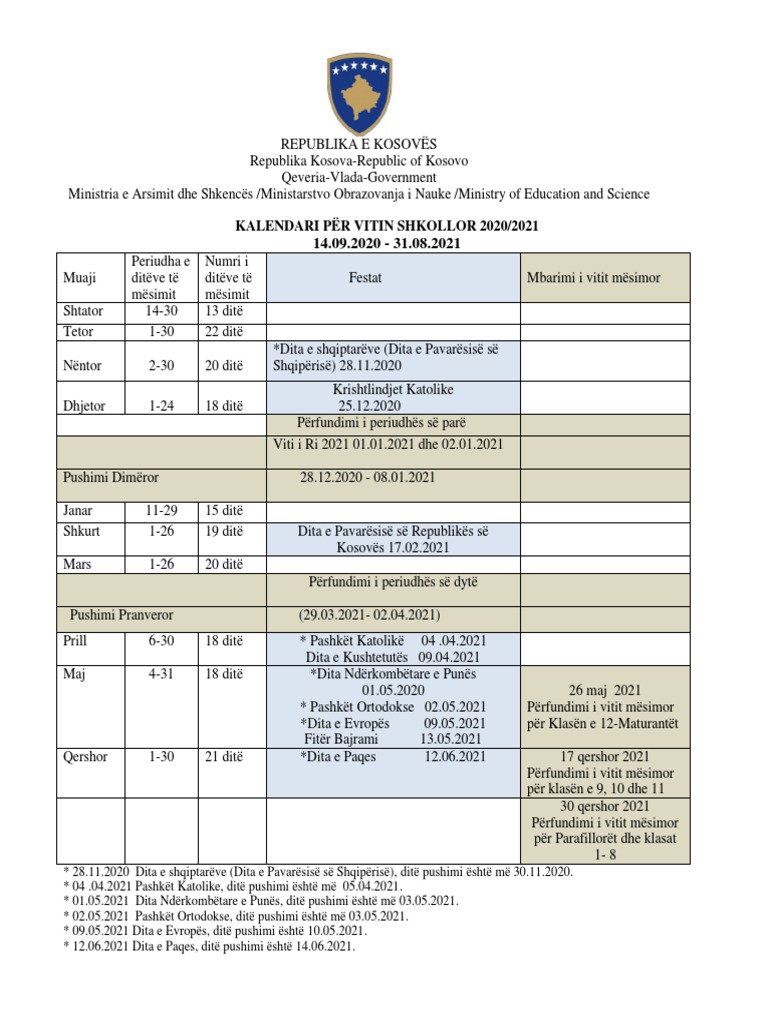 REPUBLIKA E KOSOVËS
Republika Kosova-Republic of Kosovo
Qeveria-Vlada-Government
Ministria e Arsimit dhe Shkencës /Ministarstvo Obrazovanja i Nauke /Ministry of Education and Science

KALENDARI PËR VITIN SHKOLLOR 2020/2021
14.09.2020 - 31.08.2021

| Muaji | Periudha e ditëve të mësimit | Numri i ditëve të mësimit | Festat | Mbarimi i vitit mësimor |
|---|---|---|---|---|
| Shtator | 14-30 | 13 ditë | | |
| Tetor | 1-30 | 22 ditë | | |
| Nëntor | 2-30 | 20 ditë | *Dita e shqiptarëve (Dita e Pavarësisë së Shqipërisë) 28.11.2020 | |
| Dhjetor | 1-24 | 18 ditë | Krishtlindjet Katolike 25.12.2020 | |
| | | | Përfundimi i periudhës së parë | |
| | | | Viti i Ri 2021 01.01.2021 dhe 02.01.2021 | |
| Pushimi Dimëror | | | 28.12.2020 - 08.01.2021 | |
| Janar | 11-29 | 15 ditë | | |
| Shkurt | 1-26 | 19 ditë | Dita e Pavarësisë së Republikës së Kosovës 17.02.2021 | |
| Mars | 1-26 | 20 ditë | | |
| | | | Përfundimi i periudhës së dytë | |
| Pushimi Pranveror | | | (29.03.2021- 02.04.2021) | |
| Prill | 6-30 | 18 ditë | * Pashkët Katolikë 04 .04.2021 Dita e Kushtetutës 09.04.2021 | |
| Maj | 4-31 | 18 ditë | *Dita Ndërkombëtare e Punës 01.05.2020 * Pashkët Ortodokse 02.05.2021 *Dita e Evropës 09.05.2021 Fitër Bajrami 13.05.2021 | 26 maj 2021 Përfundimi i vitit mësimor për Klasën e 12-Maturantët |
| Qershor | 1-30 | 21 ditë | *Dita e Paqes 12.06.2021 | 17 qershor 2021 Përfundimi i vitit mësimor për klasën e 9, 10 dhe 11 |
| | | | | 30 qershor 2021 Përfundimi i vitit mësimor për Parafillorët dhe klasat 1- 8 |

* 28.11.2020 Dita e shqiptarëve (Dita e Pavarësisë së Shqipërisë), ditë pushimi është më 30.11.2020.
* 04 .04.2021 Pashkët Katolike, ditë pushimi është më 05.04.2021.
* 01.05.2021 Dita Ndërkombëtare e Punës, ditë pushimi është më 03.05.2021.
* 02.05.2021 Pashkët Ortodokse, ditë pushimi është më 03.05.2021.
* 09.05.2021 Dita e Evropës, ditë pushimi është 10.05.2021.
* 12.06.2021 Dita e Paqes, ditë pushimi është 14.06.2021.